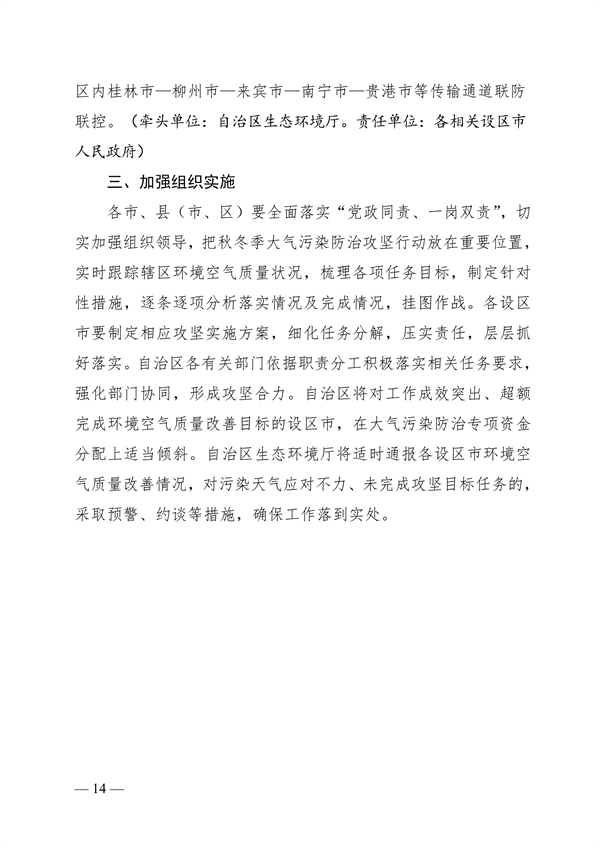 区内桂林市—柳州市—来宾市—南宁市—贵港市等传输通道联防联控。（牵头单位：自治区生态环境厅。责任单位：各相关设区市人民政府）

三、加强组织实施

各市、县（市、区）要全面落实“党政同责、一岗双责”，切实加强组织领导，把秋冬季大气污染防治攻坚行动放在重要位置，实时跟踪辖区环境空气质量状况，梳理各项任务目标，制定针对性措施，逐条逐项分析落实情况及完成情况，挂图作战。各设区市要制定相应攻坚实施方案，细化任务分解，压实责任，层层抓好落实。自治区各有关部门依据职责分工积极落实相关任务要求，强化部门协同，形成攻坚合力。自治区将对工作成效突出、超额完成环境空气质量改善目标的设区市，在大气污染防治专项资金分配上适当倾斜。自治区生态环境厅将适时通报各设区市环境空气质量改善情况，对污染天气应对不力、未完成攻坚目标任务的，采取预警、约谈等措施，确保工作落到实处。

— 14 —